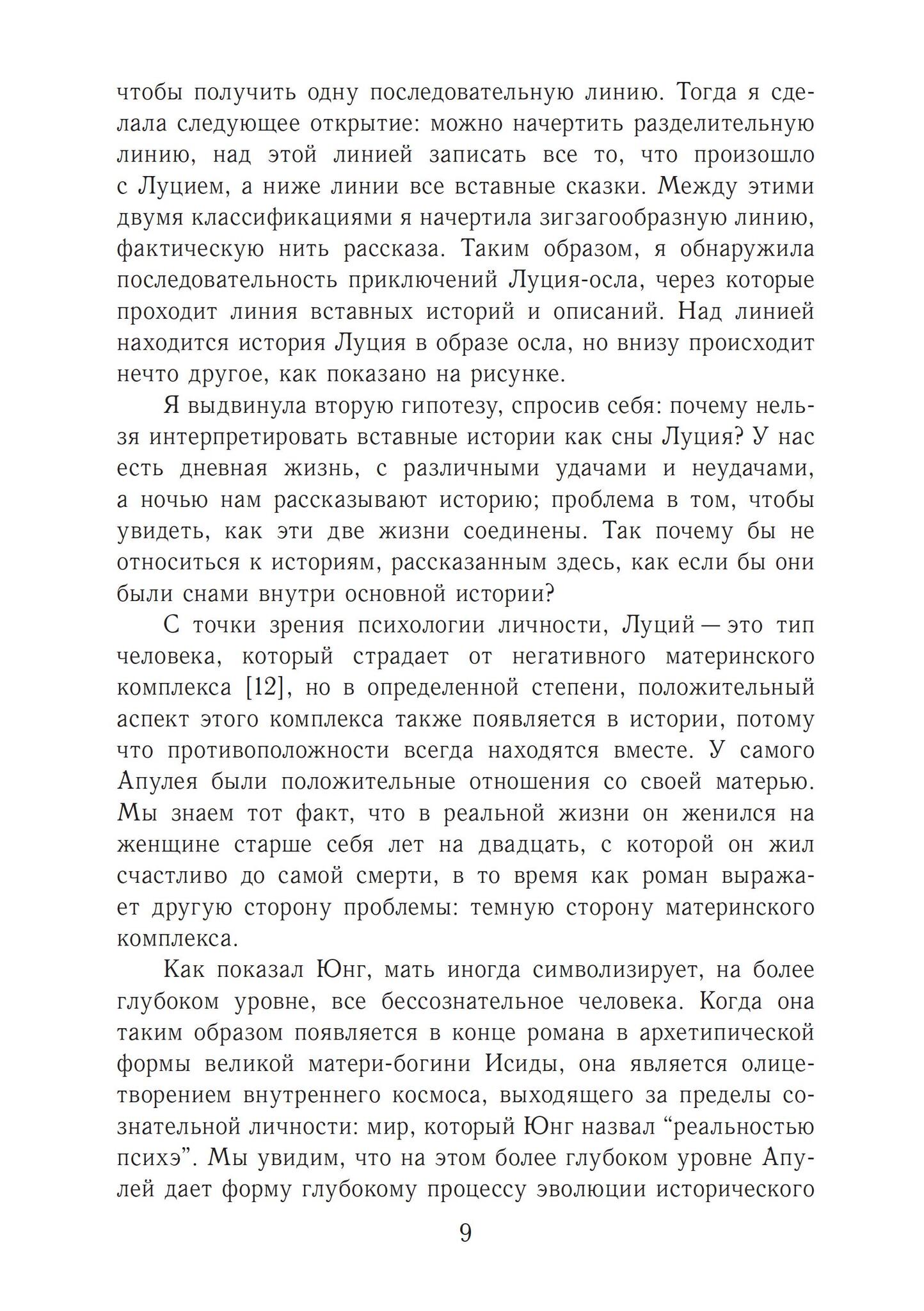 чтобы получить одну последовательную линию. Тогда я сделала следующее открытие: можно начертить разделительную линию, над этой линией записать все то, что произошло с Луцием, а ниже линии все вставные сказки. Между этими двумя классификациями я начертила зигзагообразную линию, фактическую нить рассказа. Таким образом, я обнаружила последовательность приключений Луция-осла, через которые проходит линия вставных историй и описаний. Над линией находится история Луция в образе осла, но внизу происходит нечто другое, как показано на рисунке.

Я выдвинула вторую гипотезу, спросив себя: почему нельзя интерпретировать вставные истории как сны Луция? У нас есть дневная жизнь, с различными удачами и неудачами, а ночью нам рассказывают историю; проблема в том, чтобы увидеть, как эти две жизни соединены. Так почему бы не относиться к историям, рассказанным здесь, как если бы они были снами внутри основной истории?

С точки зрения психологии личности, Луций — это тип человека, который страдает от негативного материнского комплекса [12], но в определенной степени, положительный аспект этого комплекса также появляется в истории, потому что противоположности всегда находятся вместе. У самого Апулея были положительные отношения со своей матерью. Мы знаем тот факт, что в реальной жизни он женился на женщине старше себя лет на двадцать, с которой он жил счастливо до самой смерти, в то время как роман выражает другую сторону проблемы: темную сторону материнского комплекса.

Как показал Юнг, мать иногда символизирует, на более глубоком уровне, все бессознательное человека. Когда она таким образом появляется в конце романа в архетипической формы великой матери-богини Исиды, она является олицетворением внутреннего космоса, выходящего за пределы сознательной личности: мир, который Юнг назвал “реальностью психэ”. Мы увидим, что на этом более глубоком уровне Апулей дает форму глубокому процессу эволюции исторического

9